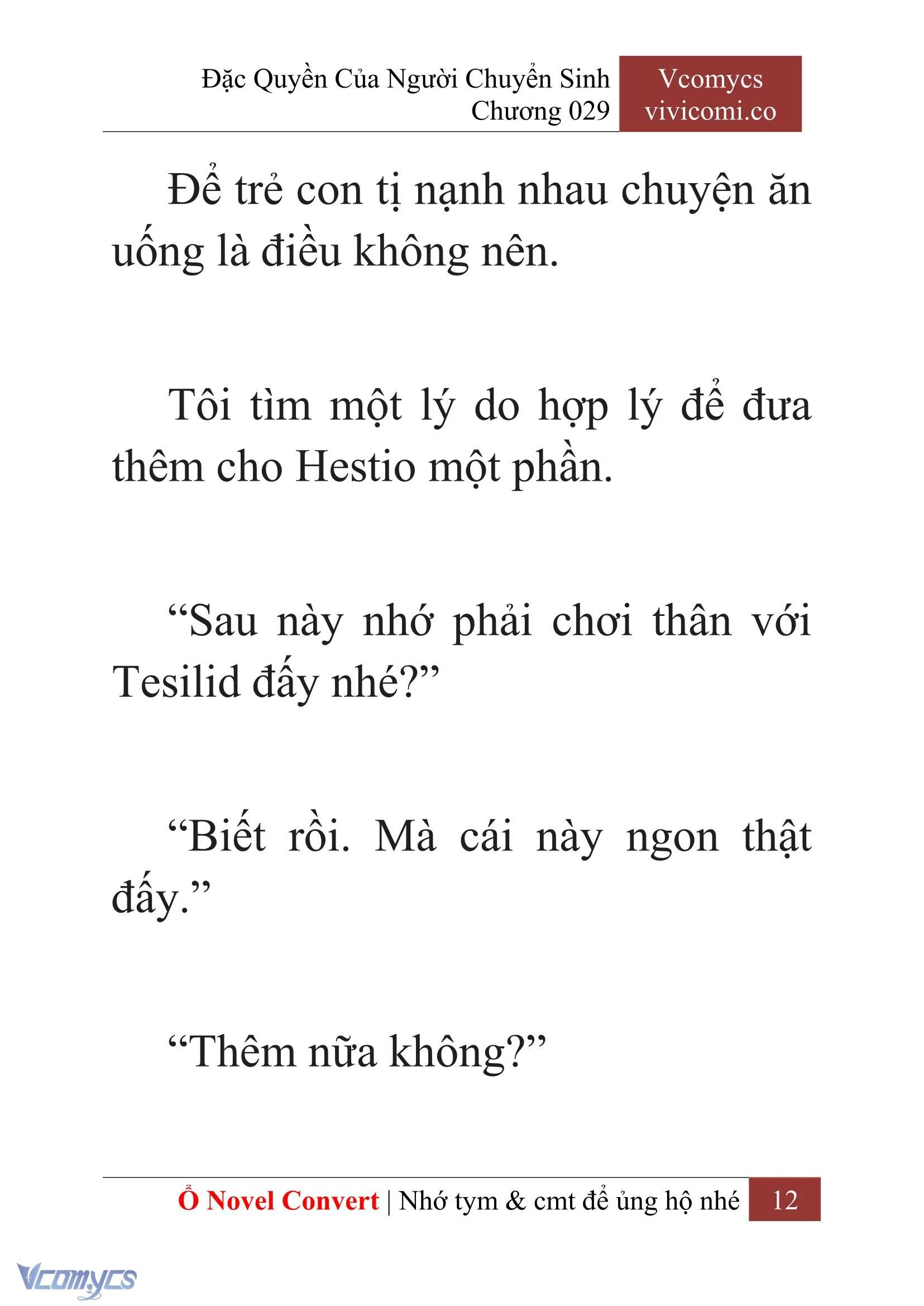 Đặc Quyền Của Người Chuyển Sinh
Chương 029

Vcomycs
vivicomi.co

Để trẻ con tị nạnh nhau chuyện ăn uống là điều không nên.

Tôi tìm một lý do hợp lý để đưa thêm cho Hestio một phần.

“Sau này nhớ phải chơi thân với Tesilid đấy nhé?”

“Biết rồi. Mà cái này ngon thật đấy.”

“Thêm nữa không?”

Ổ Novel Convert | Nhớ tym & cmt để ủng hộ nhé 12

Vcomycs